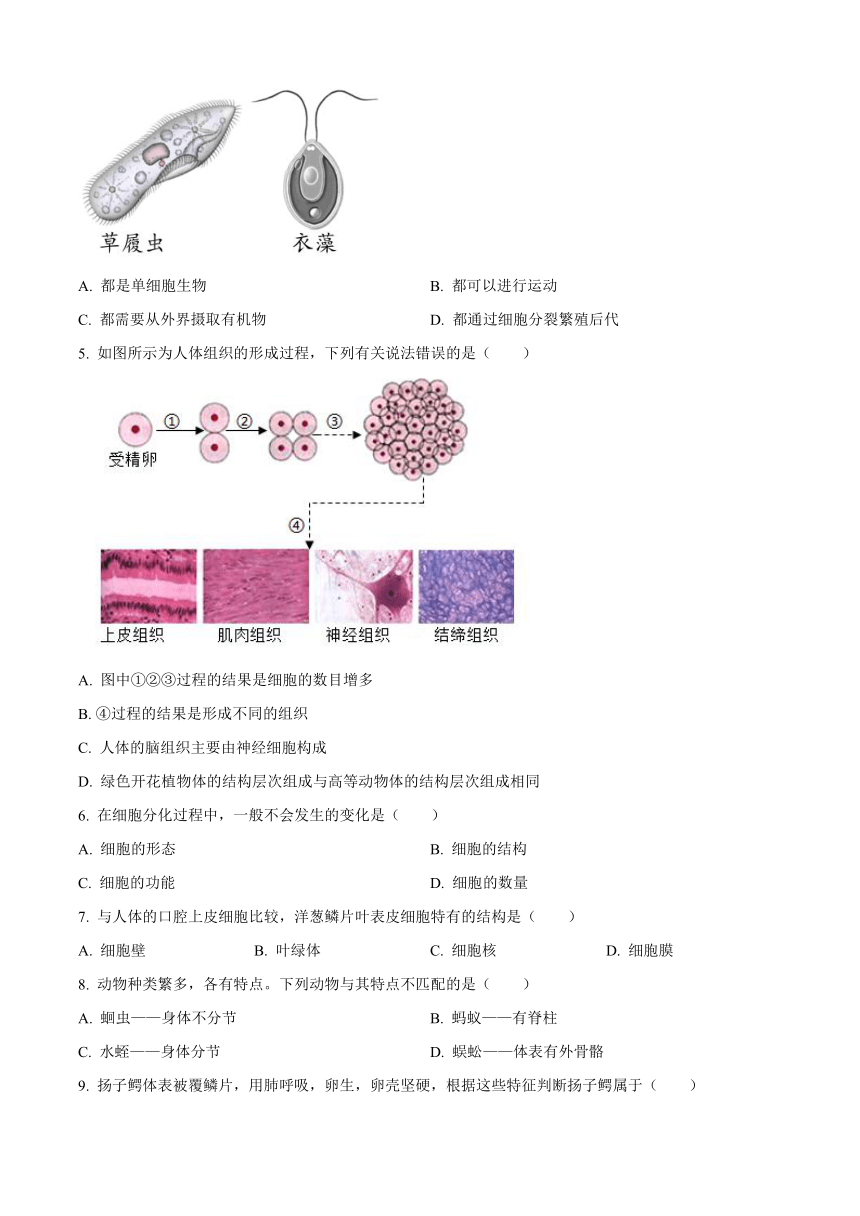 草履虫　衣藻

A. 都是单细胞生物

B. 都可以进行运动

C. 都需要从外界摄取有机物

D. 都通过细胞分裂繁殖后代

5. 如图所示为人体组织的形成过程，下列有关说法错误的是（　　）

受精卵 ① ② ③ ④

上皮组织　肌肉组织　神经组织　结缔组织

A. 图中①②③过程的结果是细胞的数目增多

B. ④过程的结果是形成不同的组织

C. 人体的脑组织主要由神经细胞构成

D. 绿色开花植物体的结构层次组成与高等动物体的结构层次组成相同

6. 在细胞分化过程中，一般不会发生的变化是（　　）

A. 细胞的形态

B. 细胞的结构

C. 细胞的功能

D. 细胞的数量

7. 与人体的口腔上皮细胞比较，洋葱鳞片叶表皮细胞特有的结构是（　　）

A. 细胞壁

B. 叶绿体

C. 细胞核

D. 细胞膜

8. 动物种类繁多，各有特点。下列动物与其特点不匹配的是（　　）

A. 蛔虫——身体不分节

B. 蚂蚁——有脊柱

C. 水蛭——身体分节

D. 蜈蚣——体表有外骨骼

9. 扬子鳄体表被覆鳞片，用肺呼吸，卵生，卵壳坚硬，根据这些特征判断扬子鳄属于（　　）